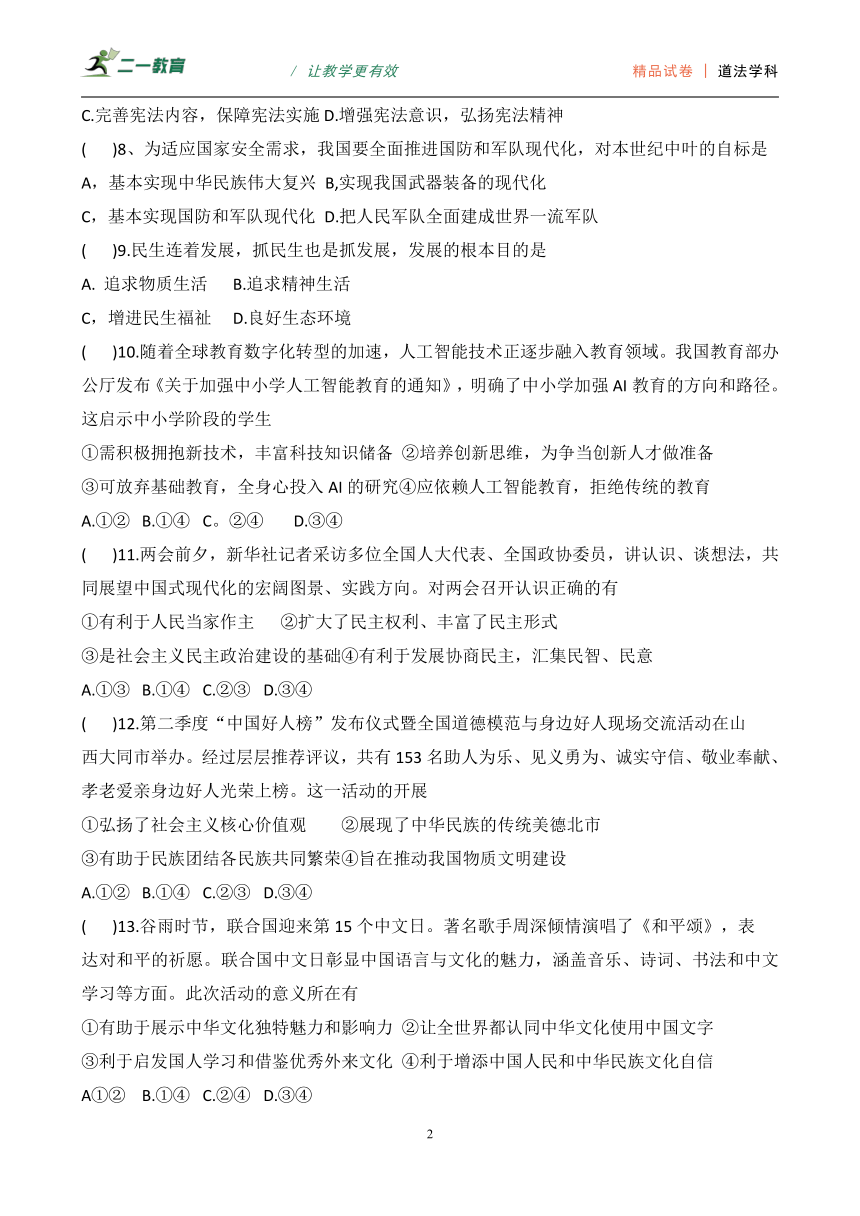 二一教育　/ 让教学更有效　精品试卷 | 道法学科

C.完善宪法内容，保障宪法实施 D.增强宪法意识，弘扬宪法精神

(　)8、为适应国家安全需求，我国要全面推进国防和军队现代化，对本世纪中叶的目标是

A，基本实现中华民族伟大复兴 B,实现我国武器装备的现代化

C，基本实现国防和军队现代化 D.把人民军队全面建成世界一流军队

(　)9.民生连着发展，抓民生也是抓发展，发展的根本目的是

A. 追求物质生活　B.追求精神生活

C，增进民生福祉　D.良好生态环境

(　)10.随着全球教育数字化转型的加速，人工智能技术正逐步融入教育领域。我国教育部办公厅发布《关于加强中小学人工智能教育的通知》，明确了中小学加强 AI 教育的方向和路径。这启示中小学阶段的学生

①需积极拥抱新技术，丰富科技知识储备 ②培养创新思维，为争当创新人才做准备

③可放弃基础教育，全身心投入 AI 的研究④应依赖人工智能教育，拒绝传统的教育

A.①②　B.①④　C。②④　D.③④

(　)11.两会前夕，新华社记者采访多位全国人大代表、全国政协委员，讲认识、谈想法，共同展望中国式现代化的宏阔图景、实践方向。对两会召开认识正确的有

①有利于人民当家作主　②扩大了民主权利、丰富了民主形式

③是社会主义民主政治建设的基础④有利于发展协商民主，汇集民智、民意

A.①③　B.①④　C.②③　D.③④

(　)12.第二季度“中国好人榜”发布仪式暨全国道德模范与身边好人现场交流活动在山西大同市举办。经过层层推荐评议，共有 153 名助人为乐、见义勇为、诚实守信、敬业奉献、孝老爱亲身边好人光荣上榜。这一活动的开展

①弘扬了社会主义核心价值观　②展现了中华民族的传统美德北市

③有助于民族团结各民族共同繁荣④旨在推动我国物质文明建设

A.①②　B.①④　C.②③　D.③④

(　)13.谷雨时节，联合国迎来第 15 个中文日。著名歌手周深倾情演唱了《和平颂》，表达对和平的祈愿。联合国中文日彰显中国语言与文化的魅力，涵盖音乐、诗词、书法和中文学习等方面。此次活动的意义所在有

①有助于展示中华文化独特魅力和影响力 ②让全世界都认同中华文化使用中国文字

③利于启发国人学习和借鉴优秀外来文化 ④利于增添中国人民和中华民族文化自信

A①②　B.①④　C.②④　D.③④

2